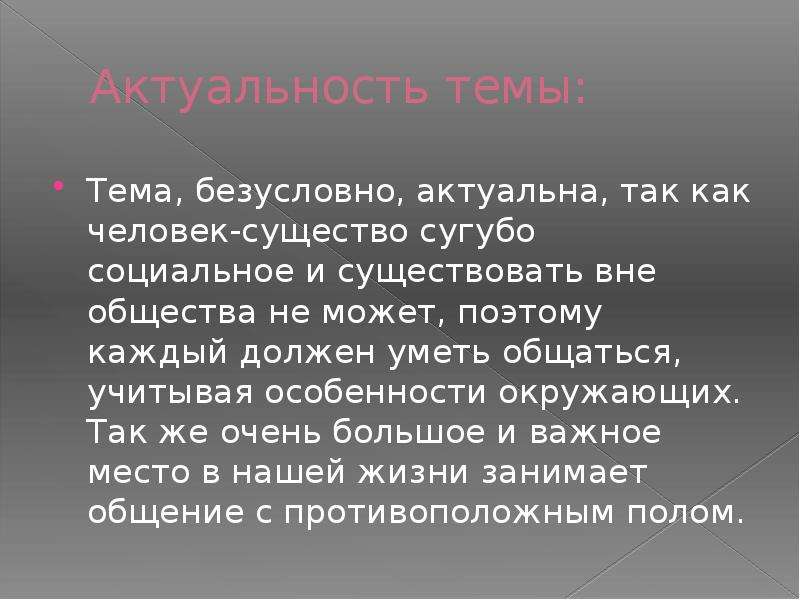 Актуальность темы:

Тема, безусловно, актуальна, так как человек-существо сугубо социальное и существовать вне общества не может, поэтому каждый должен уметь общаться, учитывая особенности окружающих. Так же очень большое и важное место в нашей жизни занимает общение с противоположным полом.